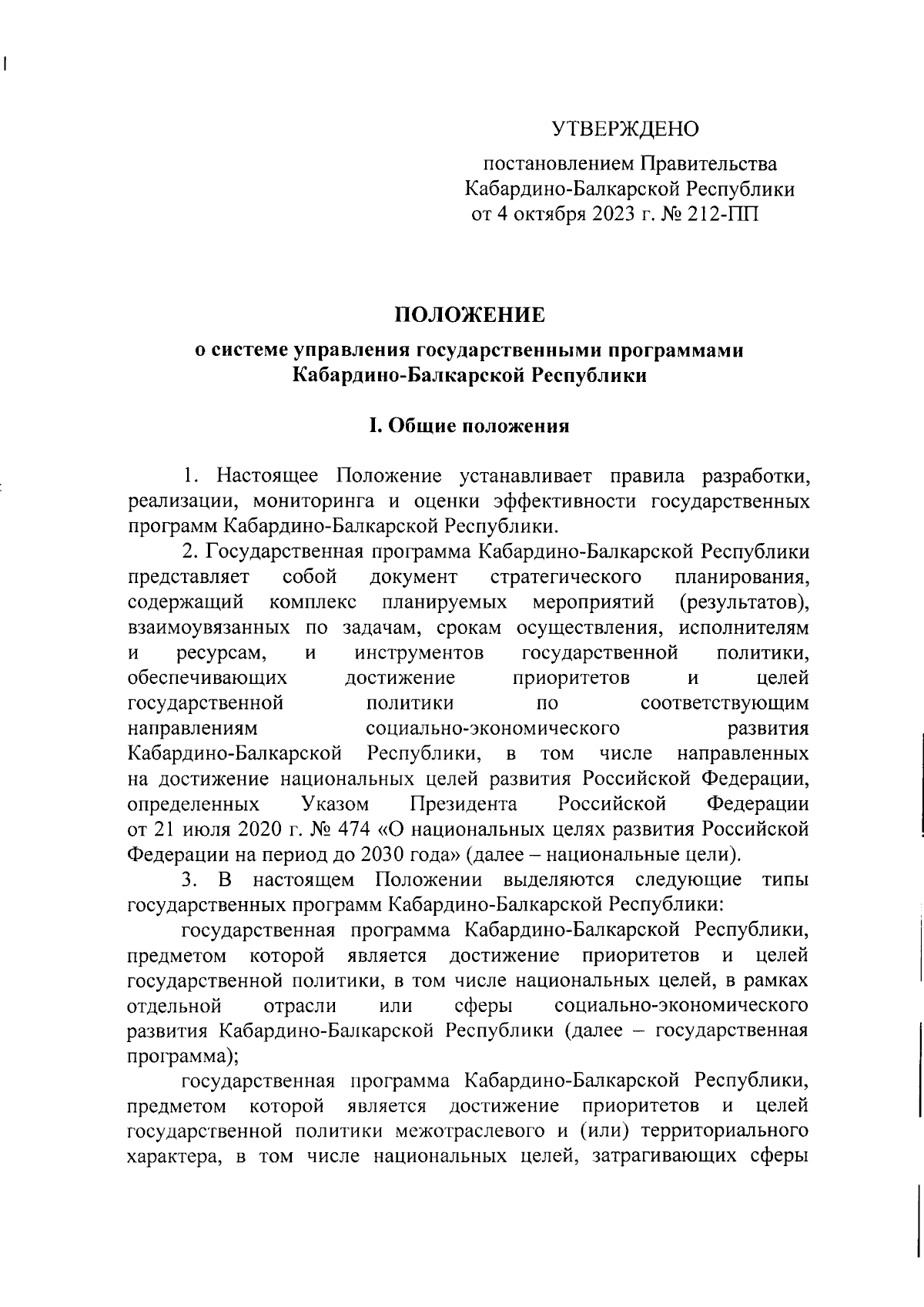 УТВЕРЖДЕНО

постановлением Правительства Кабардино-Балкарской Республики от 4 октября 2023 г. № 212-ПП

ПОЛОЖЕНИЕ

о системе управления государственными программами Кабардино-Балкарской Республики

I. Общие положения

1. Настоящее Положение устанавливает правила разработки, реализации, мониторинга и оценки эффективности государственных программ Кабардино-Балкарской Республики.

2. Государственная программа Кабардино-Балкарской Республики представляет собой документ стратегического планирования, содержащий комплекс планируемых мероприятий (результатов), взаимоувязанных по задачам, срокам осуществления, исполнителям и ресурсам, и инструментов государственной политики, обеспечивающих достижение приоритетов и целей государственной политики по соответствующим направлениям социально-экономического развития Кабардино-Балкарской Республики, в том числе направленных на достижение национальных целей развития Российской Федерации, определенных Указом Президента Российской Федерации от 21 июля 2020 г. № 474 «О национальных целях развития Российской Федерации на период до 2030 года» (далее – национальные цели).

3. В настоящем Положении выделяются следующие типы государственных программ Кабардино-Балкарской Республики:

государственная программа Кабардино-Балкарской Республики, предметом которой является достижение приоритетов и целей государственной политики, в том числе национальных целей, в рамках отдельной отрасли или сферы социально-экономического развития Кабардино-Балкарской Республики (далее – государственная программа);

государственная программа Кабардино-Балкарской Республики, предметом которой является достижение приоритетов и целей государственной политики межотраслевого и (или) территориального характера, в том числе национальных целей, затрагивающих сферы